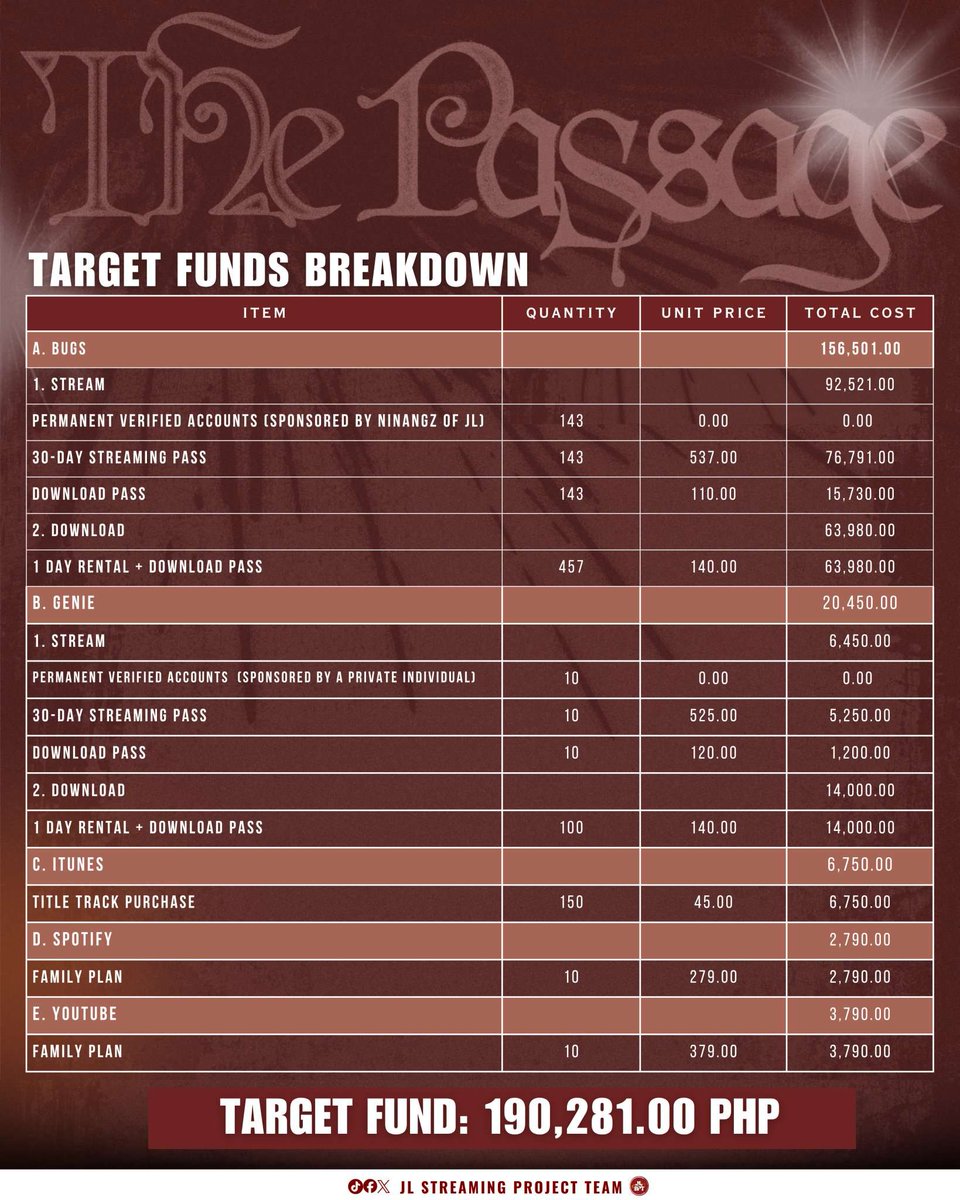 The Passage

TARGET FUNDS BREAKDOWN

| ITEM | QUANTITY | UNIT PRICE | TOTAL COST |
|---|---|---|---|
| A. BUGS | | | 156,501.00 |
| 1. STREAM | | | 92,521.00 |
| PERMANENT VERIFIED ACCOUNTS (SPONSORED BY NINANGZ OF JL) | 143 | 0.00 | 0.00 |
| 30-DAY STREAMING PASS | 143 | 537.00 | 76,791.00 |
| DOWNLOAD PASS | 143 | 110.00 | 15,730.00 |
| 2. DOWNLOAD | | | 63,980.00 |
| 1 DAY RENTAL + DOWNLOAD PASS | 457 | 140.00 | 63,980.00 |
| B. GENIE | | | 20,450.00 |
| 1. STREAM | | | 6,450.00 |
| PERMANENT VERIFIED ACCOUNTS (SPONSORED BY A PRIVATE INDIVIDUAL) | 10 | 0.00 | 0.00 |
| 30-DAY STREAMING PASS | 10 | 525.00 | 5,250.00 |
| DOWNLOAD PASS | 10 | 120.00 | 1,200.00 |
| 2. DOWNLOAD | | | 14,000.00 |
| 1 DAY RENTAL + DOWNLOAD PASS | 100 | 140.00 | 14,000.00 |
| C. ITUNES | | | 6,750.00 |
| TITLE TRACK PURCHASE | 150 | 45.00 | 6,750.00 |
| D. SPOTIFY | | | 2,790.00 |
| FAMILY PLAN | 10 | 279.00 | 2,790.00 |
| E. YOUTUBE | | | 3,790.00 |
| FAMILY PLAN | 10 | 379.00 | 3,790.00 |

TARGET FUND: 190,281.00 PHP

JL STREAMING PROJECT TEAM